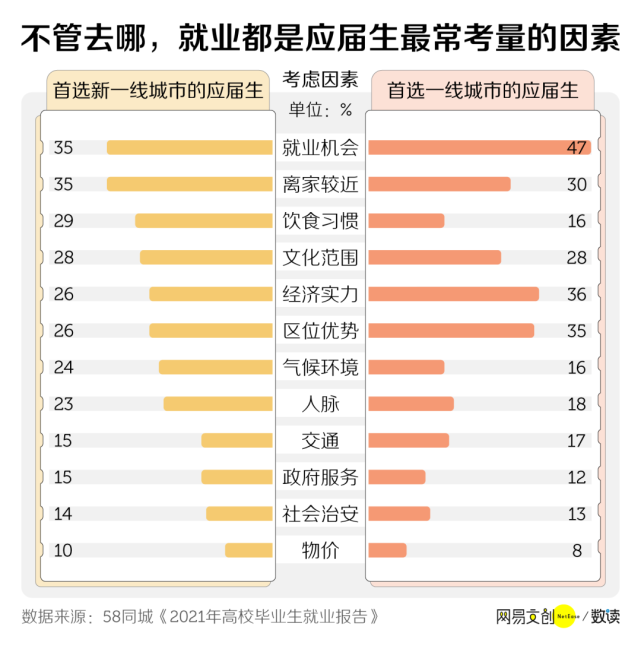 不管去哪，就业都是应届生最常考量的因素

| 首选新一线城市的应届生 | 考虑因素 单位：% | 首选一线城市的应届生 |
|---|---|---|
| 35 | 就业机会 | 47 |
| 35 | 离家较近 | 30 |
| 29 | 饮食习惯 | 16 |
| 28 | 文化范围 | 28 |
| 26 | 经济实力 | 36 |
| 26 | 区位优势 | 35 |
| 24 | 气候环境 | 16 |
| 23 | 人脉 | 18 |
| 15 | 交通 | 17 |
| 15 | 政府服务 | 12 |
| 14 | 社会治安 | 13 |
| 10 | 物价 | 8 |

数据来源：58同城《2021年高校毕业生就业报告》

网易文创 NetEase / 数读